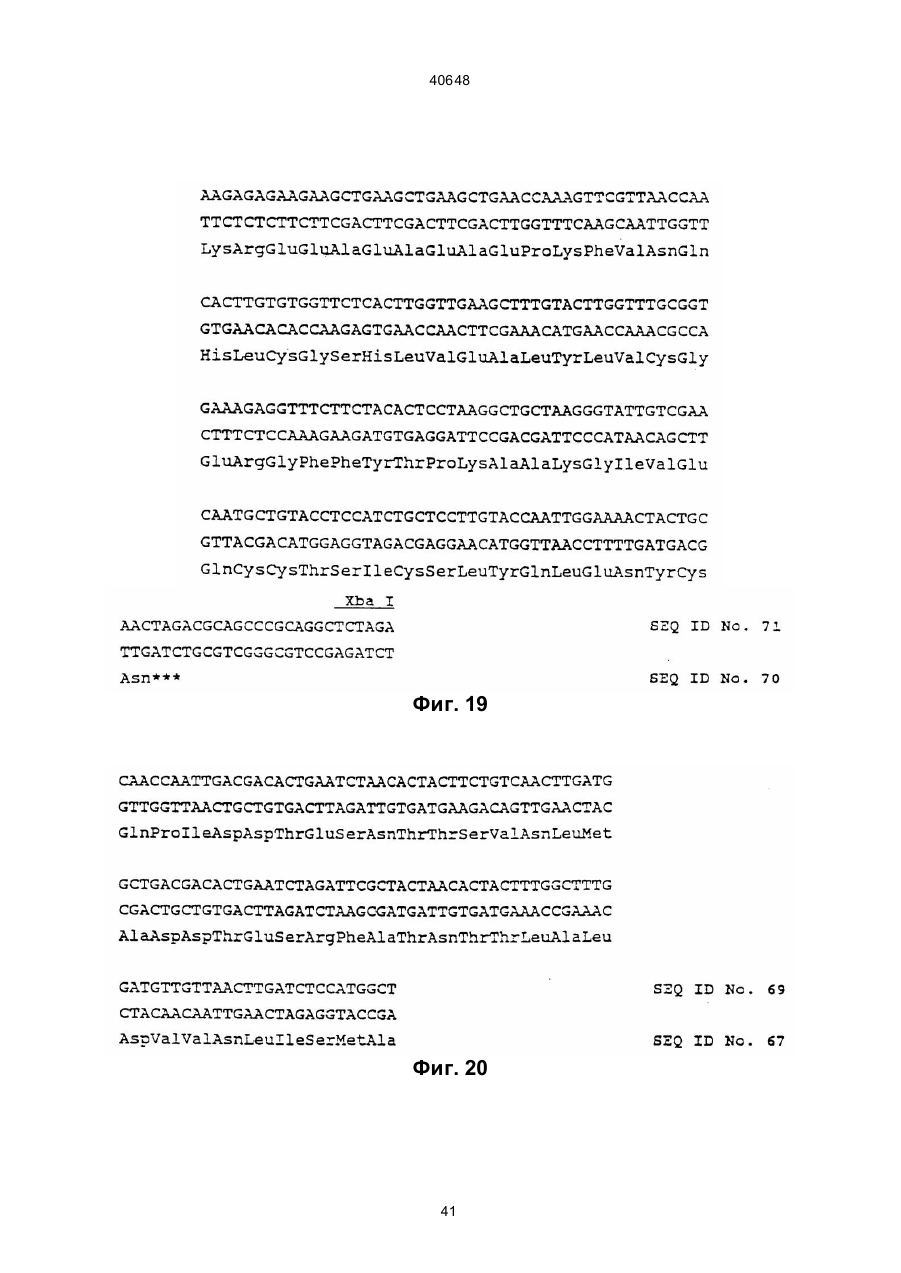 40648

AAGAGAGAAGAAGCTGAAGCTGAAGCTGAACCAAAGTTCGTTAACCAA
TTCTCTCTTCTTCGACTTCGACTTCGACTTGGTTTCAAGCAATTGGTT
LysArgGluGluAlaGluAlaGluAlaGluProLysPheValAsnGln

CACTTGTGTGGTTCTCACTTGGTTGAAGCTTTGTACTTGGTTTGCGGT
GTGAACACACCAAGAGTGAACCAACTTCGAAACATGAACCAAACGCCA
HisLeuCysGlySerHisLeuValGluAlaLeuTyrLeuValCysGly

GAAAGAGGTTTCTTCTACACTCCTAAGGCTGCTAAGGGTATTGTCGAA
CTTTCTCCAAAGAAGATGTGAGGATTCCGACGATTCCCATAACAGCTT
GluArgGlyPhePheTyrThrProLysAlaAlaLysGlyIleValGlu

CAATGCTGTACCTCCATCTGCTCCTTGTACCAATTGGAAAACTACTGC
GTTACGACATGGAGGTAGACGAGGAACATGGTTAACCTTTTGATGACG
GlnCysCysThrSerIleCysSerLeuTyrGlnLeuGluAsnTyrCys

Xba I
AACTAGACGCAGCCCGCAGGCTCTAGA SEQ ID No. 71
TTGATCTGCGTCGGGCGTCCGAGATCT
Asn*** SEQ ID No. 70

Фиг. 19

CAACCAATTGACGACACTGAATCTAACACTACTTCTGTCAACTTGATG
GTTGGTTAACTGCTGTGACTTAGATTGTGATGAAGACAGTTGAACTAC
GlnProIleAspAspThrGluSerAsnThrThrSerValAsnLeuMet

GCTGACGACACTGAATCTAGATTCGCTACTAACACTACTTTGGCTTTG
CGACTGCTGTGACTTAGATCTAAGCGATGATTGTGATGAAACCGAAAC
AlaAspAspThrGluSerArgPheAlaThrAsnThrThrLeuAlaLeu

GATGTTGTTAACTTGATCTCCATGGCT SEQ ID No. 69
CTACAACAATTGAACTAGAGGTACCGA
AspValValAsnLeuIleSerMetAla SEQ ID No. 67

Фиг. 20

41